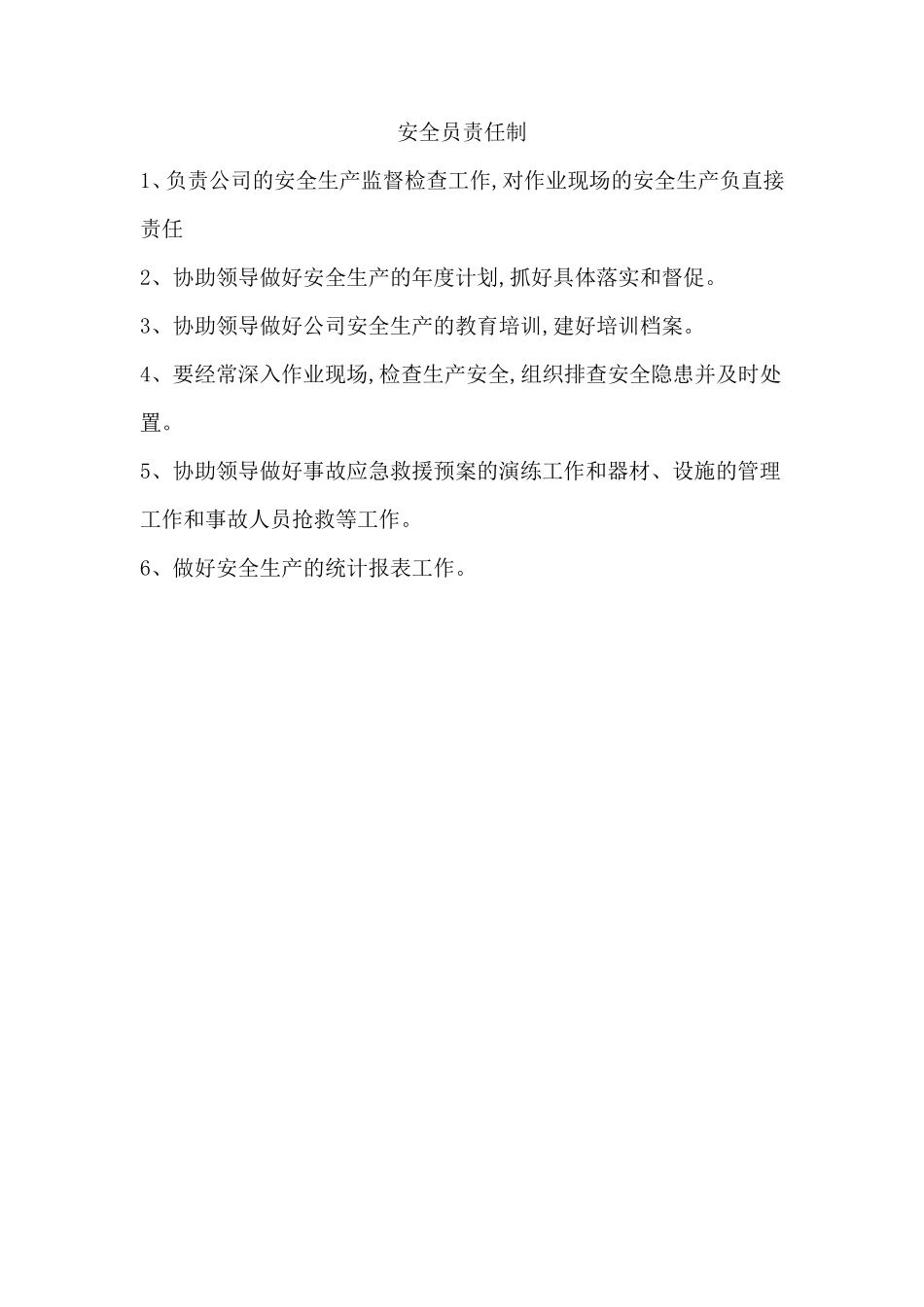 安全员责任制

1、负责公司的安全生产监督检查工作,对作业现场的安全生产负直接责任

2、协助领导做好安全生产的年度计划,抓好具体落实和督促。

3、协助领导做好公司安全生产的教育培训,建好培训档案。

4、要经常深入作业现场,检查生产安全,组织排查安全隐患并及时处置。

5、协助领导做好事故应急救援预案的演练工作和器材、设施的管理工作和事故人员抢救等工作。

6、做好安全生产的统计报表工作。